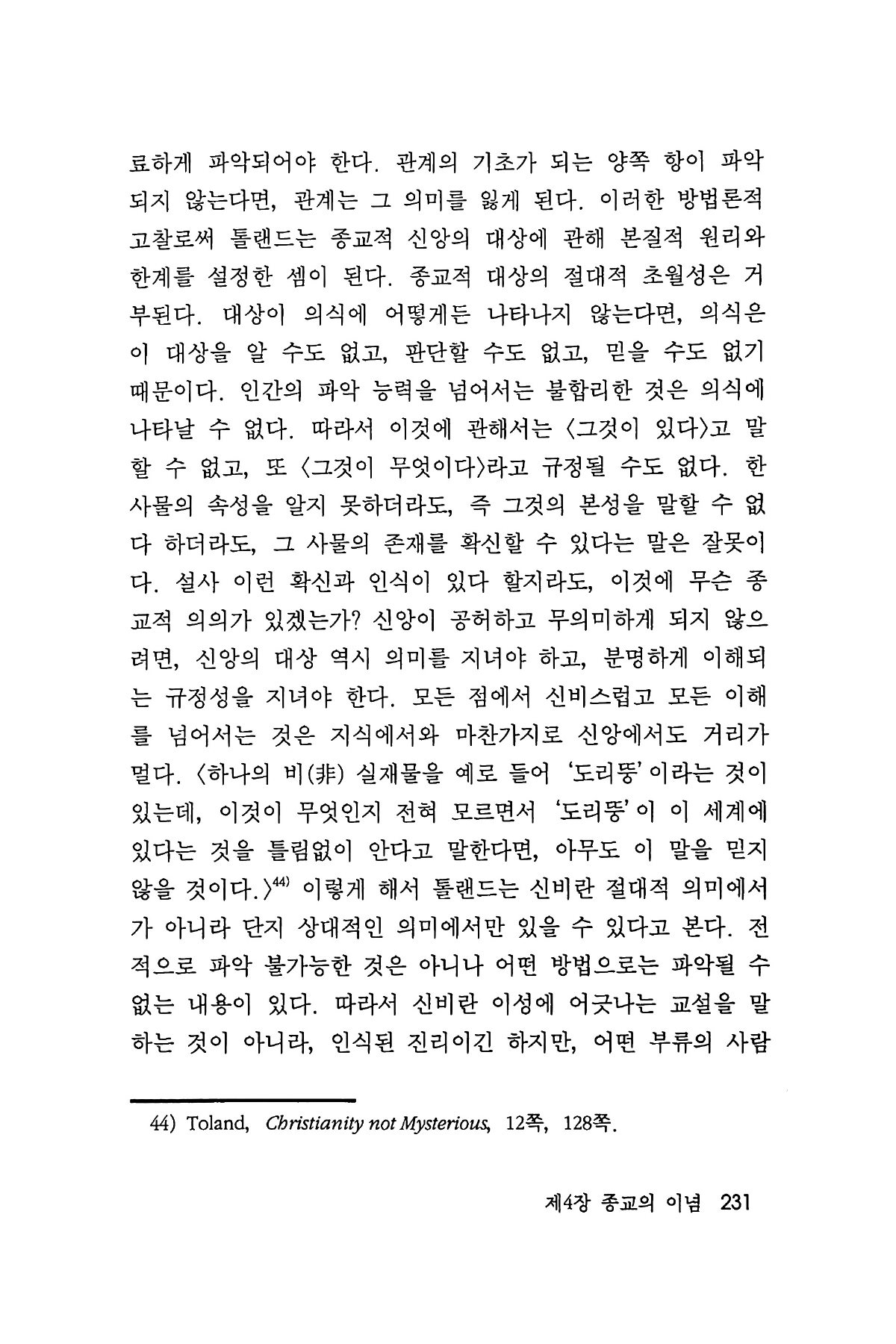 료하게 파악되어야 한다. 관계의 기초가 되는 양쪽 항이 파악되지 않는다면, 관계는 그 의미를 잃게 된다. 이러한 방법론적 고찰로써 톨랜드는 종교적 신앙의 대상에 관해 본질적 원리와 한계를 설정한 셈이 된다. 종교적 대상의 절대적 초월성은 거부된다. 대상이 의식에 어떻게든 나타나지 않는다면, 의식은 이 대상을 알 수도 없고, 판단할 수도 없고, 믿을 수도 없기 때문이다. 인간의 파악 능력을 넘어서는 불합리한 것은 의식에 나타날 수 없다. 따라서 이것에 관해서는 〈그것이 있다〉고 말할 수 없고, 또 〈그것이 무엇이다〉라고 규정될 수도 없다. 한 사물의 속성을 알지 못하더라도, 즉 그것의 본성을 말할 수 없다 하더라도, 그 사물의 존재를 확신할 수 있다는 말은 잘못이다. 설사 이런 확신과 인식이 있다 할지라도, 이것에 무슨 종교적 의의가 있겠는가? 신앙이 공허하고 무의미하게 되지 않으려면, 신앙의 대상 역시 의미를 지녀야 하고, 분명하게 이해되는 규정성을 지녀야 한다. 모든 점에서 신비스럽고 모든 이해를 넘어서는 것은 지식에서와 마찬가지로 신앙에서도 거리가 멀다. 〈하나의 비(非) 실재물을 예로 들어 '도리뚱'이라는 것이 있는데, 이것이 무엇인지 전혀 모르면서 '도리뚱'이 이 세계에 있다는 것을 틀림없이 안다고 말한다면, 아무도 이 말을 믿지 않을 것이다.〉$^{44)}$ 이렇게 해서 톨랜드는 신비란 절대적 의미에서가 아니라 단지 상대적인 의미에서만 있을 수 있다고 본다. 전적으로 파악 불가능한 것은 아니나 어떤 방법으로는 파악될 수 없는 내용이 있다. 따라서 신비란 이성에 어긋나는 교설을 말하는 것이 아니라, 인식된 진리이긴 하지만, 어떤 부류의 사람

44) Toland, Christianity not Mysterious, 12쪽, 128쪽.

제4장 종교의 이념 231